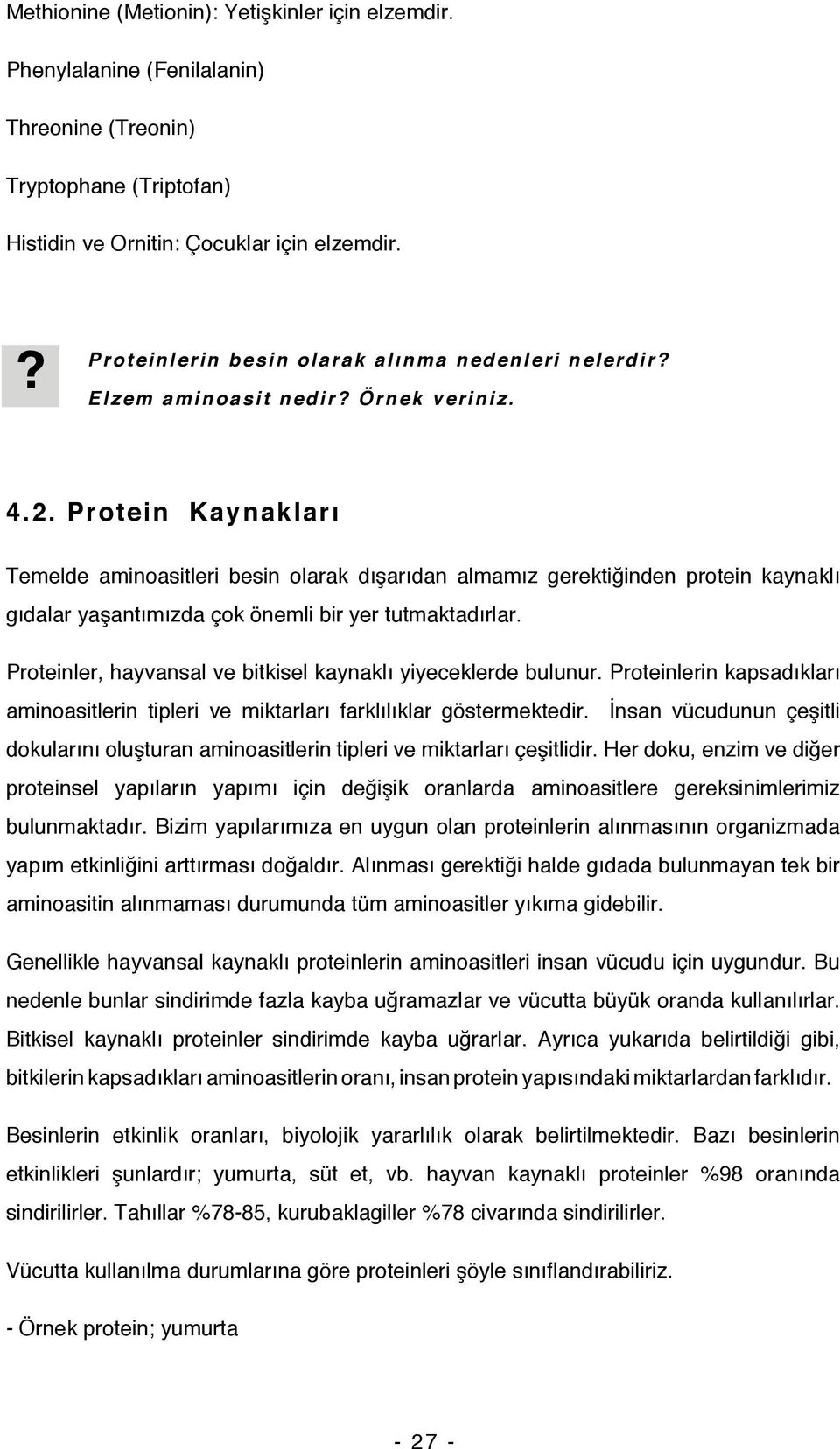 Methionine (Metionin): Yetişkinler için elzemdir.

Phenylalanine (Fenilalanin)

Threonine (Treonin)

Tryptophane (Triptofan)

Histidin ve Ornitin: Çocuklar için elzemdir.

?

Proteinlerin besin olarak alınma nedenleri nelerdir? Elzem aminoasit nedir? Örnek veriniz.

4.2. Protein Kaynakları

Temelde aminoasitleri besin olarak dışarıdan almamız gerektiğinden protein kaynaklı gıdalar yaşantımızda çok önemli bir yer tutmaktadırlar.

Proteinler, hayvansal ve bitkisel kaynaklı yiyeceklerde bulunur. Proteinlerin kapsadıkları aminoasitlerin tipleri ve miktarları farklılıklar göstermektedir. İnsan vücudunun çeşitli dokularını oluşturan aminoasitlerin tipleri ve miktarları çeşitlidir. Her doku, enzim ve diğer proteinsel yapıların yapımı için değişik oranlarda aminoasitlere gereksinimlerimiz bulunmaktadır. Bizim yapılarımıza en uygun olan proteinlerin alınmasının organizmada yapım etkinliğini arttırması doğaldır. Alınması gerektiği halde gıdada bulunmayan tek bir aminoasitin alınmaması durumunda tüm aminoasitler yıkıma gidebilir.

Genellikle hayvansal kaynaklı proteinlerin aminoasitleri insan vücudu için uygundur. Bu nedenle bunlar sindirimde fazla kayba uğramazlar ve vücutta büyük oranda kullanılırlar. Bitkisel kaynaklı proteinler sindirimde kayba uğrarlar. Ayrıca yukarıda belirtildiği gibi, bitkilerin kapsadıkları aminoasitlerin oranı, insan protein yapısındaki miktarlardan farklıdır.

Besinlerin etkinlik oranları, biyolojik yararlılık olarak belirtilmektedir. Bazı besinlerin etkinlikleri şunlardır; yumurta, süt et, vb. hayvan kaynaklı proteinler %98 oranında sindirilirler. Tahıllar %78-85, kurubaklagiller %78 civarında sindirilirler.

Vücutta kullanılma durumlarına göre proteinleri şöyle sınıflandırabiliriz.

- Örnek protein; yumurta

- 27 -